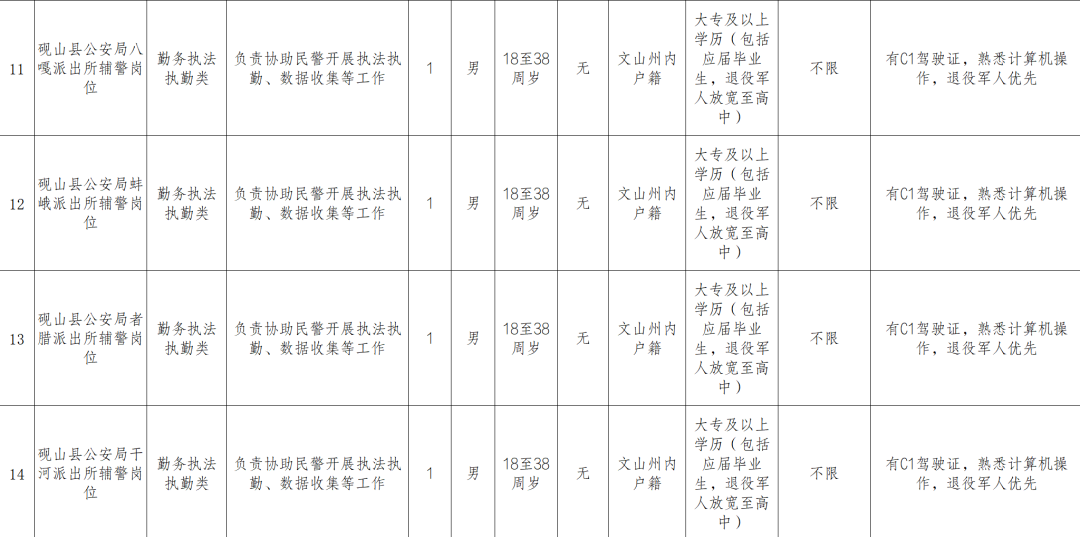 | 11 | 砚山县公安局八嘎派出所辅警岗位 | 勤务执法执勤类 | 负责协助民警开展执法执勤、数据收集等工作 | 1 | 男 | 18至38周岁 | 无 | 文山州内户籍 | 大专及以上学历（包括应届毕业生，退役军人放宽至高中） | 不限 | 有C1驾驶证，熟悉计算机操作，退役军人优先 |
|---|---|---|---|---|---|---|---|---|---|---|---|
| 12 | 砚山县公安局蚌峨派出所辅警岗位 | 勤务执法执勤类 | 负责协助民警开展执法执勤、数据收集等工作 | 1 | 男 | 18至38周岁 | 无 | 文山州内户籍 | 大专及以上学历（包括应届毕业生，退役军人放宽至高中） | 不限 | 有C1驾驶证，熟悉计算机操作，退役军人优先 |
| 13 | 砚山县公安局者腊派出所辅警岗位 | 勤务执法执勤类 | 负责协助民警开展执法执勤、数据收集等工作 | 1 | 男 | 18至38周岁 | 无 | 文山州内户籍 | 大专及以上学历（包括应届毕业生，退役军人放宽至高中） | 不限 | 有C1驾驶证，熟悉计算机操作，退役军人优先 |
| 14 | 砚山县公安局干河派出所辅警岗位 | 勤务执法执勤类 | 负责协助民警开展执法执勤、数据收集等工作 | 1 | 男 | 18至38周岁 | 无 | 文山州内户籍 | 大专及以上学历（包括应届毕业生，退役军人放宽至高中） | 不限 | 有C1驾驶证，熟悉计算机操作，退役军人优先 |